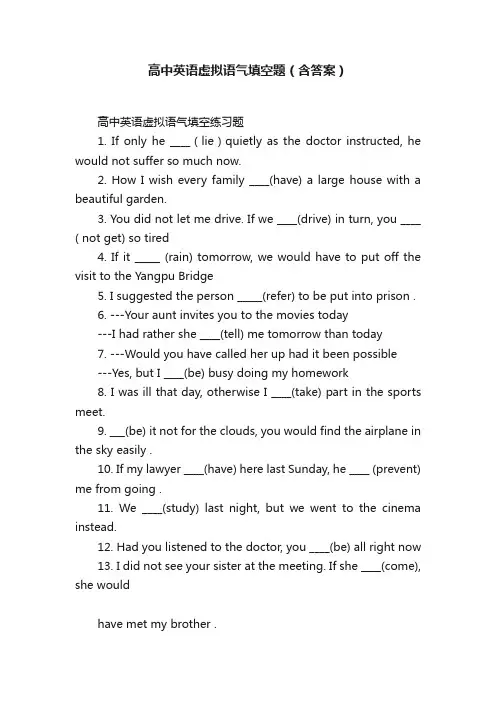 高中英语虚拟语气填空题（含答案）

高中英语虚拟语气填空练习题

1. If only he ____ ( lie ) quietly as the doctor instructed, he would not suffer so much now.

2. How I wish every family ____(have) a large house with a beautiful garden.

3. You did not let me drive. If we ____(drive) in turn, you ____ ( not get) so tired

4. If it _____ (rain) tomorrow, we would have to put off the visit to the Yangpu Bridge

5. I suggested the person _____(refer) to be put into prison .

6. ---Your aunt invites you to the movies today

---I had rather she ____(tell) me tomorrow than today

7. ---Would you have called her up had it been possible

---Yes, but I ____(be) busy doing my homework

8. I was ill that day, otherwise I ____(take) part in the sports meet.

9. ___(be) it not for the clouds, you would find the airplane in the sky easily .

10. If my lawyer ____(have) here last Sunday, he ____ (prevent) me from going .

11. We ____(study) last night, but we went to the cinema instead.

12. Had you listened to the doctor, you ____(be) all right now

13. I did not see your sister at the meeting. If she ____(come), she would

have met my brother .